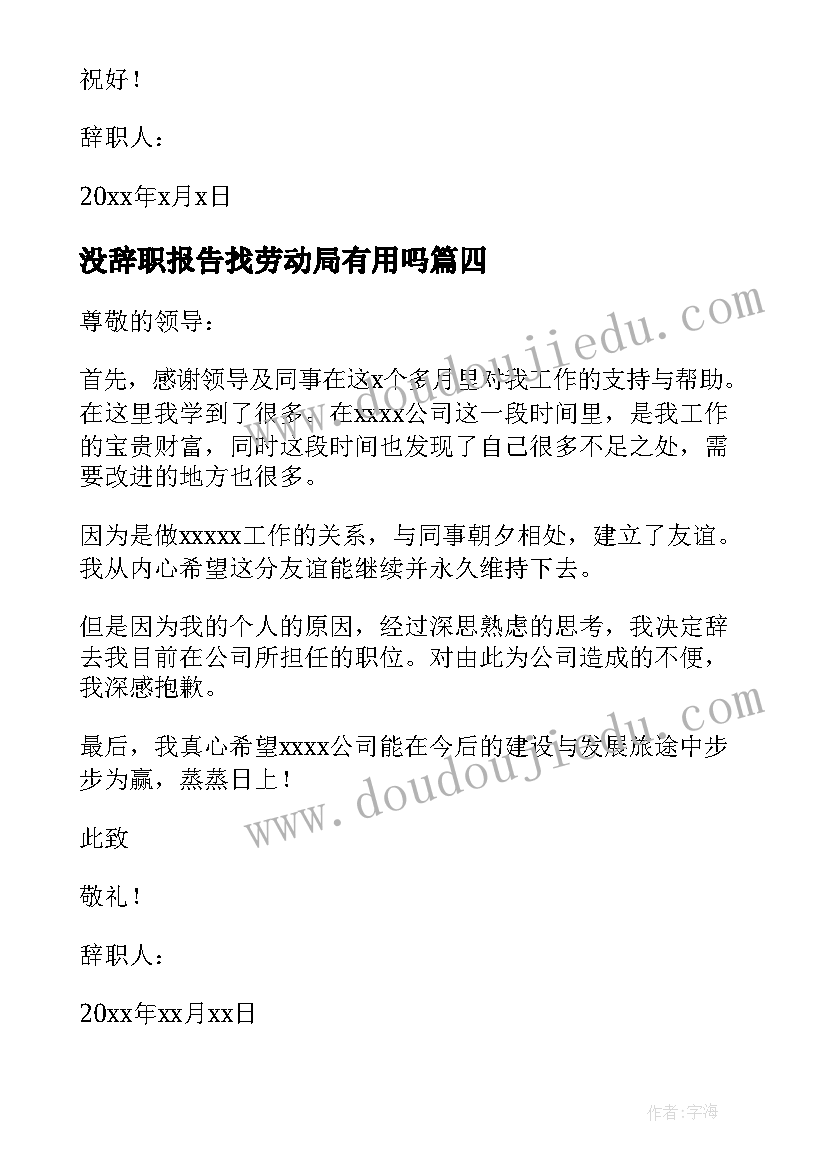 祝好！

辞职人：

20xx年x月x日

没辞职报告找劳动局有用吗篇四

尊敬的领导：

首先，感谢领导及同事在这x个多月里对我工作的支持与帮助。在这里我学到了很多。在xxxx公司这一段时间里，是我工作的宝贵财富，同时这段时间也发现了自己很多不足之处，需要改进的地方也很多。

因为是做xxxxx工作的关系，与同事朝夕相处，建立了友谊。我从内心希望这分友谊能继续并永久维持下去。

但是因为我的个人的原因，经过深思熟虑的思考，我决定辞去我目前在公司所担任的职位。对由此为公司造成的不便，我深感抱歉。

最后，我真心希望xxxx公司能在今后的建设与发展旅途中步步为赢，蒸蒸日上！

此致

敬礼！

辞职人：

20xx年xx月xx日

www.doudoujiedu.com

www.doudoujiedu.com

作者：宇海